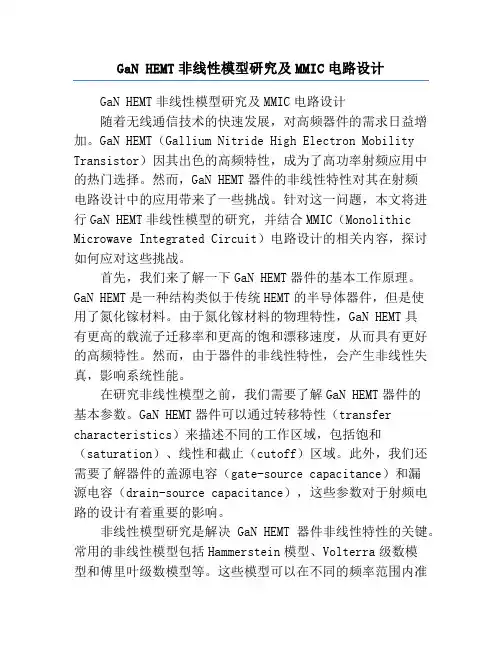 GaN HEMT 非线性模型研究及 MMIC 电路设计

GaN HEMT 非线性模型研究及 MMIC 电路设计

随着无线通信技术的快速发展，对高频器件的需求日益增加。GaN HEMT（Gallium Nitride High Electron Mobility Transistor）因其出色的高频特性，成为了高功率射频应用中的热门选择。然而，GaN HEMT 器件的非线性特性对其在射频电路设计中的应用带来了一些挑战。针对这一问题，本文将进行 GaN HEMT 非线性模型的研究，并结合 MMIC（Monolithic Microwave Integrated Circuit）电路设计的相关内容，探讨如何应对这些挑战。

首先，我们来了解一下 GaN HEMT 器件的基本工作原理。GaN HEMT 是一种结构类似于传统 HEMT 的半导体器件，但是使用了氮化镓材料。由于氮化镓材料的物理特性，GaN HEMT 具有更高的载流子迁移率和更高的饱和漂移速度，从而具有更好的高频特性。然而，由于器件的非线性特性，会产生非线性失真，影响系统性能。

在研究非线性模型之前，我们需要了解 GaN HEMT 器件的基本参数。GaN HEMT 器件可以通过转移特性（transfer characteristics）来描述不同的工作区域，包括饱和（saturation）、线性和截止（cutoff）区域。此外，我们还需要了解器件的盖源电容（gate-source capacitance）和漏源电容（drain-source capacitance），这些参数对于射频电路的设计有着重要的影响。

非线性模型研究是解决 GaN HEMT 器件非线性特性的关键。常用的非线性模型包括 Hammerstein 模型、Volterra 级数模型和傅里叶级数模型等。这些模型可以在不同的频率范围内准